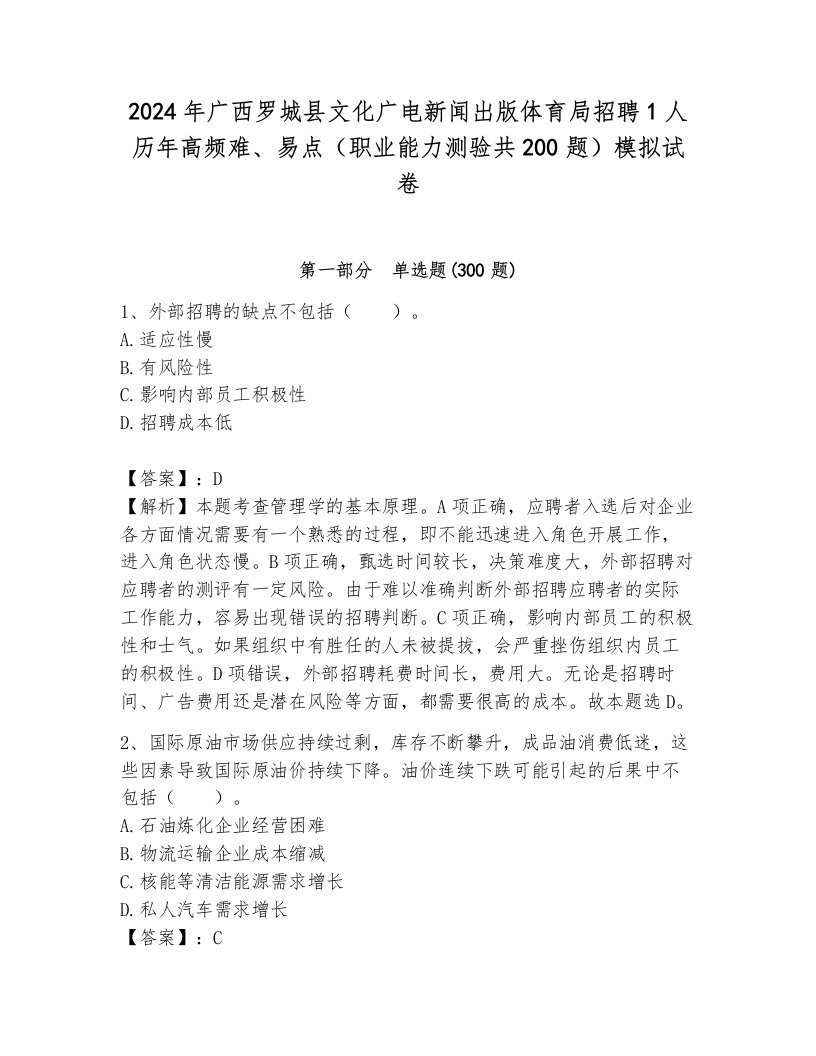 2024年广西罗城县文化广电新闻出版体育局招聘1人历年高频难、易点（职业能力测验共200题）模拟试卷

第一部分　单选题(300题)

1、外部招聘的缺点不包括（　　）。
A.适应性慢
B.有风险性
C.影响内部员工积极性
D.招聘成本低

【答案】：D
【解析】本题考查管理学的基本原理。A项正确，应聘者入选后对企业各方面情况需要有一个熟悉的过程，即不能迅速进入角色开展工作，进入角色状态慢。B项正确，甄选时间较长，决策难度大，外部招聘对应聘者的测评有一定风险。由于难以准确判断外部招聘应聘者的实际工作能力，容易出现错误的招聘判断。C项正确，影响内部员工的积极性和士气。如果组织中有胜任的人未被提拔，会严重挫伤组织内员工的积极性。D项错误，外部招聘耗费时间长，费用大。无论是招聘时间、广告费用还是潜在风险等方面，都需要很高的成本。故本题选D。

2、国际原油市场供应持续过剩，库存不断攀升，成品油消费低迷，这些因素导致国际原油价持续下降。油价连续下跌可能引起的后果中不包括（　　）。
A.石油炼化企业经营困难
B.物流运输企业成本缩减
C.核能等清洁能源需求增长
D.私人汽车需求增长
【答案】：C